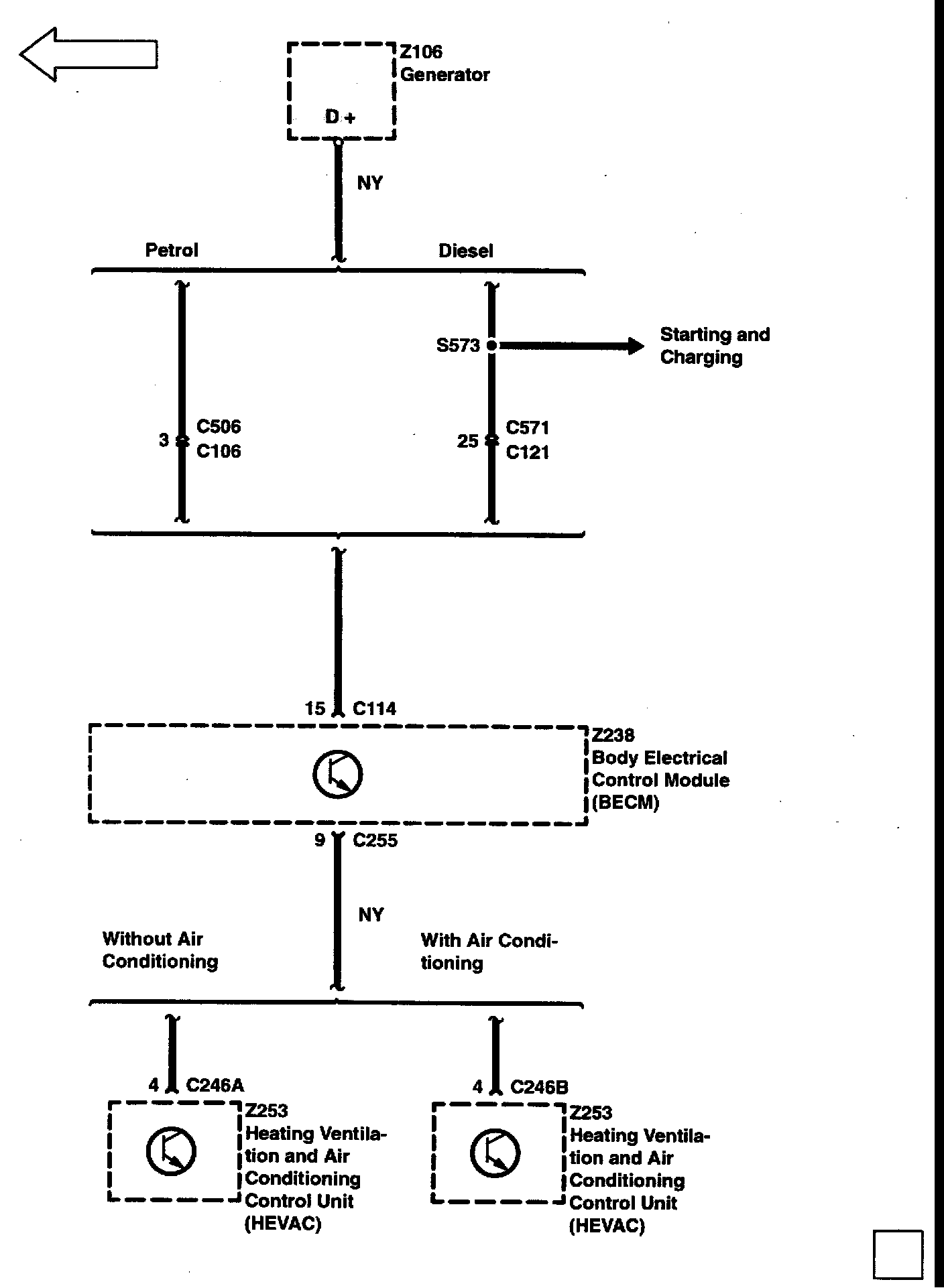 Z106
Generator

D +

NY

Petrol

Diesel

S573

Starting and Charging

3

C506
C106

25

C571
C121

15

C114

Z238
Body Electrical Control Module (BECM)

9

C255

NY

Without Air Conditioning

With Air Conditioning

4

C246A

Z253
Heating Ventilation and Air Conditioning Control Unit (HEVAC)

4

C246B

Z253
Heating Ventilation and Air Conditioning Control Unit (HEVAC)